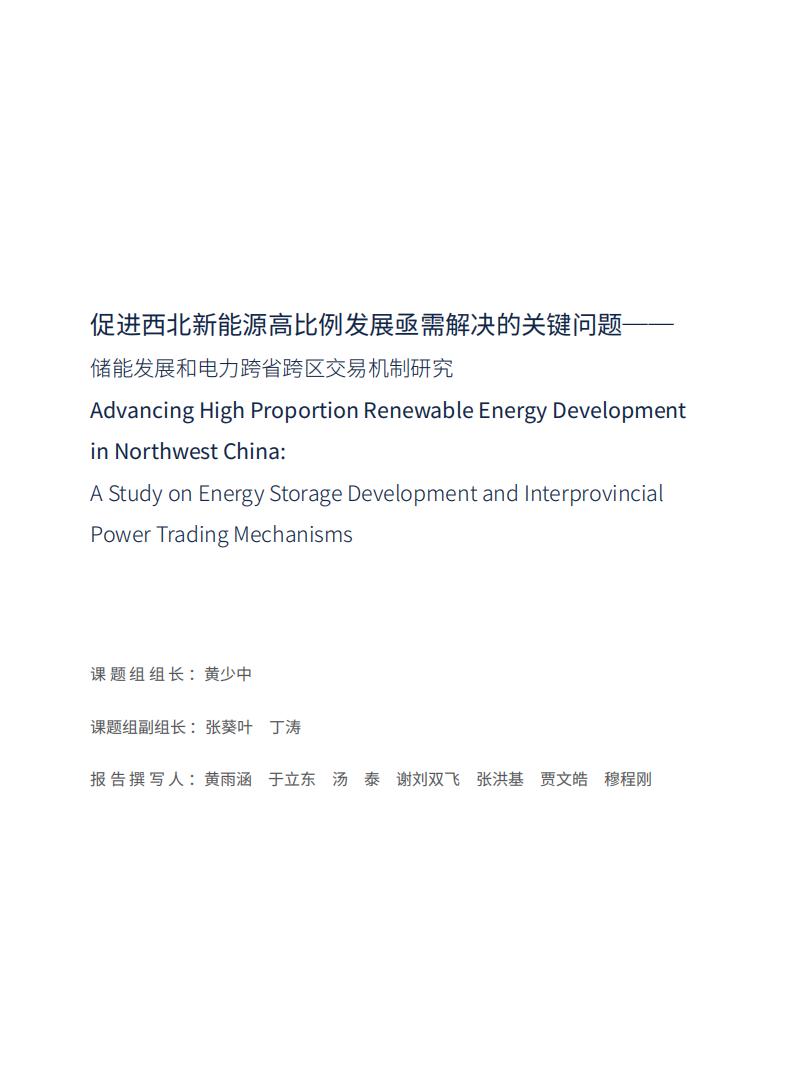 促进西北新能源高比例发展亟需解决的关键问题——

储能发展和电力跨省跨区交易机制研究

Advancing High Proportion Renewable Energy Development in Northwest China:

A Study on Energy Storage Development and Interprovincial Power Trading Mechanisms

课题组组长：黄少中

课题组副组长：张葵叶　丁涛

报告撰写人：黄雨涵　于立东　汤　泰　谢刘双飞　张洪基　贾文皓　穆程刚